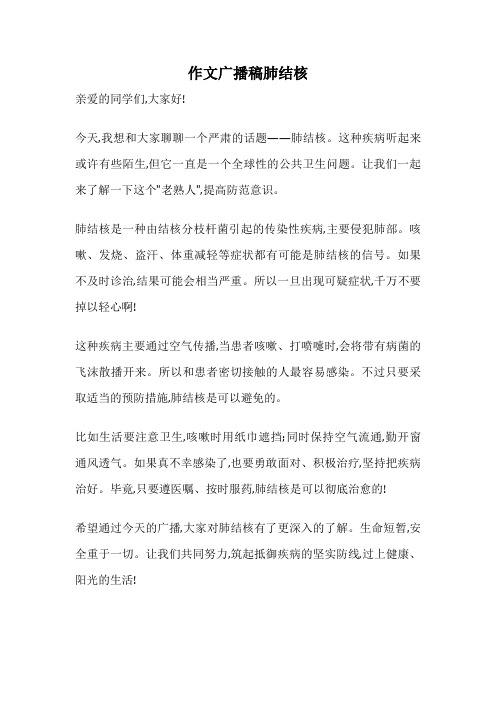 作文广播稿肺结核

亲爱的同学们,大家好!

今天,我想和大家聊聊一个严肃的话题——肺结核。这种疾病听起来或许有些陌生,但它一直是一个全球性的公共卫生问题。让我们一起来了解一下这个"老熟人",提高防范意识。

肺结核是一种由结核分枝杆菌引起的传染性疾病,主要侵犯肺部。咳嗽、发烧、盗汗、体重减轻等症状都有可能是肺结核的信号。如果不及时诊治,结果可能会相当严重。所以一旦出现可疑症状,千万不要掉以轻心啊!

这种疾病主要通过空气传播,当患者咳嗽、打喷嚏时,会将带有病菌的飞沫散播开来。所以和患者密切接触的人最容易感染。不过只要采取适当的预防措施,肺结核是可以避免的。

比如生活要注意卫生,咳嗽时用纸巾遮挡;同时保持空气流通,勤开窗通风透气。如果真不幸感染了,也要勇敢面对、积极治疗,坚持把疾病治好。毕竟,只要遵医嘱、按时服药,肺结核是可以彻底治愈的!

希望通过今天的广播,大家对肺结核有了更深入的了解。生命短暂,安全重于一切。让我们共同努力,筑起抵御疾病的坚实防线,过上健康、阳光的生活!